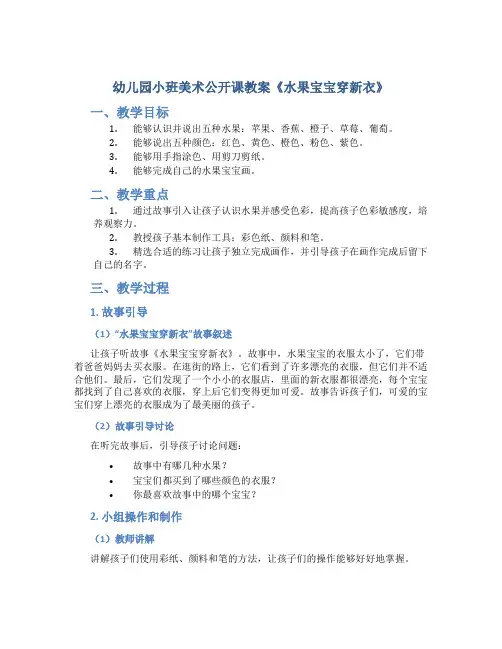 幼儿园小班美术公开课教案《水果宝宝穿新衣》

一、教学目标

1. 能够认识并说出五种水果：苹果、香蕉、橙子、草莓、葡萄。
2. 能够说出五种颜色：红色、黄色、橙色、粉色、紫色。
3. 能够用手指涂色、用剪刀剪纸。
4. 能够完成自己的水果宝宝画。

二、教学重点

1. 通过故事引入让孩子认识水果并感受色彩，提高孩子色彩敏感度，培养观察力。
2. 教授孩子基本制作工具：彩色纸、颜料和笔。
3. 精选合适的练习让孩子独立完成画作，并引导孩子在画作完成后留下自己的名字。

三、教学过程

1. 故事引导

（1）“水果宝宝穿新衣”故事叙述

让孩子听故事《水果宝宝穿新衣》。故事中，水果宝宝的衣服太小了，它们带着爸爸妈妈去买衣服。在逛街的路上，它们看到了许多漂亮的衣服，但它们并不适合他们。最后，它们发现了一个小小的衣服店，里面的新衣服都很漂亮，每个宝宝都找到了自己喜欢的衣服，穿上后它们变得更加可爱。故事告诉孩子们，可爱的宝宝们穿上漂亮的衣服成为了最美丽的孩子。

（2）故事引导讨论

在听完故事后，引导孩子讨论问题：

• 故事中有哪几种水果？
• 宝宝们都买到了哪些颜色的衣服？
• 你最喜欢故事中的哪个宝宝？

2. 小组操作和制作

（1）教师讲解

讲解孩子们使用彩纸、颜料和笔的方法，让孩子们的操作能够好好地掌握。